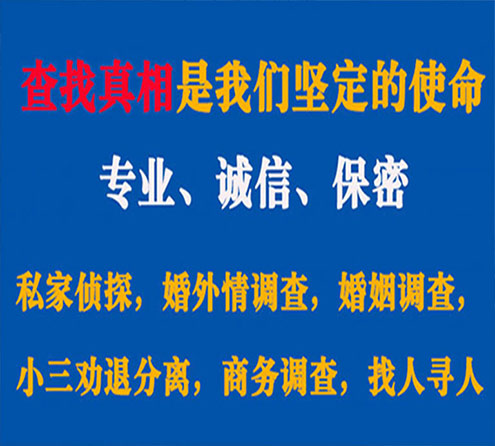 查找真相是我们坚定的使命

专业、诚信、保密

私家侦探，婚外情调查，婚姻调查，

小三劝退分离，商务调查，找人寻人